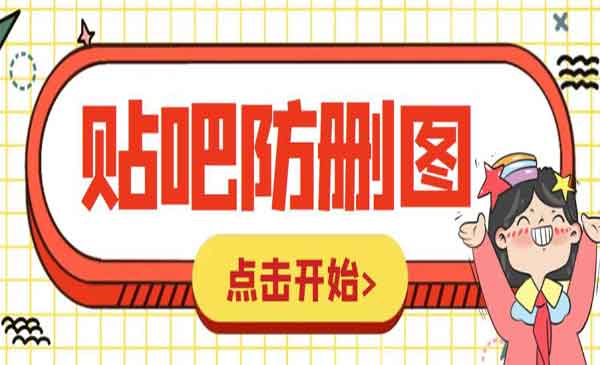 贴吧防删图

点击开始>